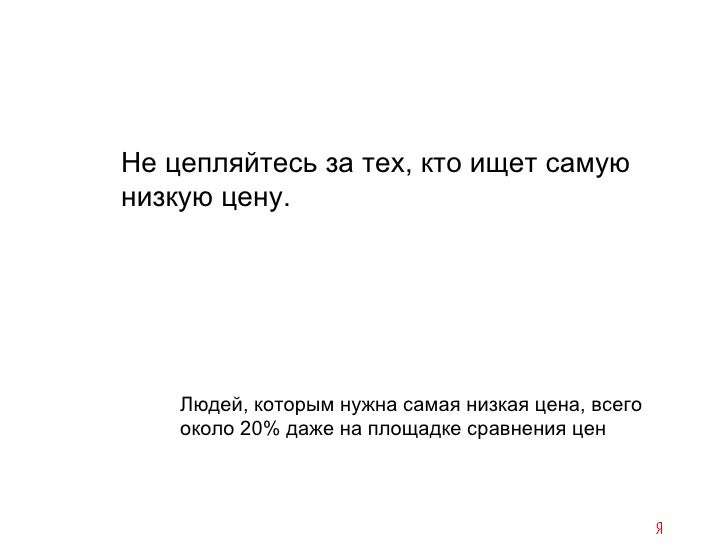 Не цепляйтесь за тех, кто ищет самую низкую цену.

Людей, которым нужна самая низкая цена, всего около 20% даже на площадке сравнения цен

Я